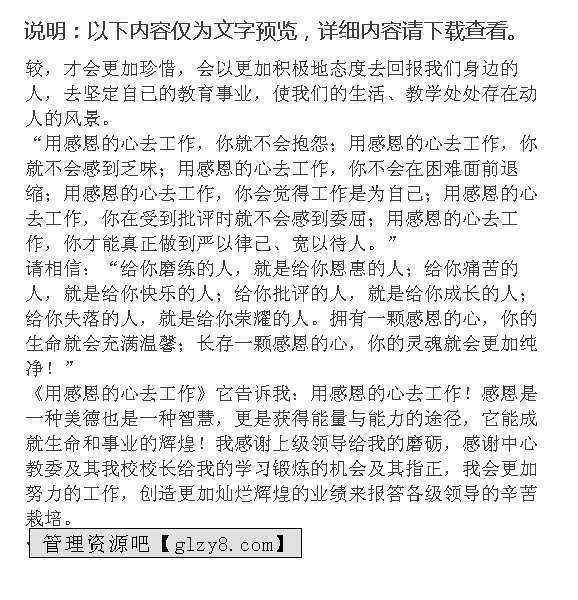 说明：以下内容仅为文字预览，详细内容请下载查看。

较，才会更加珍惜，会以更加积极地态度去回报我们身边的人，去坚定自己的教育事业，使我们的生活、教学处处存在动人的风景。

“用感恩的心去工作，你就不会抱怨；用感恩的心去工作，你就不会感到乏味；用感恩的心去工作，你不会在困难面前退缩；用感恩的心去工作，你会觉得工作是为自己；用感恩的心去工作，你在受到批评时就不会感到委屈；用感恩的心去工作，你才能真正做到严以律己、宽以待人。”

请相信：“给你磨练的人，就是给你恩惠的人；给你痛苦的人，就是给你快乐的人；给你批评的人，就是给你成长的人；给你失落的人，就是给你荣耀的人。拥有一颗感恩的心，你的生命就会充满温馨；长存一颗感恩的心，你的灵魂就会更加纯净！”

《用感恩的心去工作》它告诉我：用感恩的心去工作！感恩是一种美德也是一种智慧，更是获得能量与能力的途径，它能成就生命和事业的辉煌！我感谢上级领导给我的磨砺，感谢中心教委及其我校校长给我的学习锻炼的机会及其指正，我会更加努力的工作，创造更加灿烂辉煌的业绩来报答各级领导的辛苦栽培。

管理资源吧【glzy8.com】